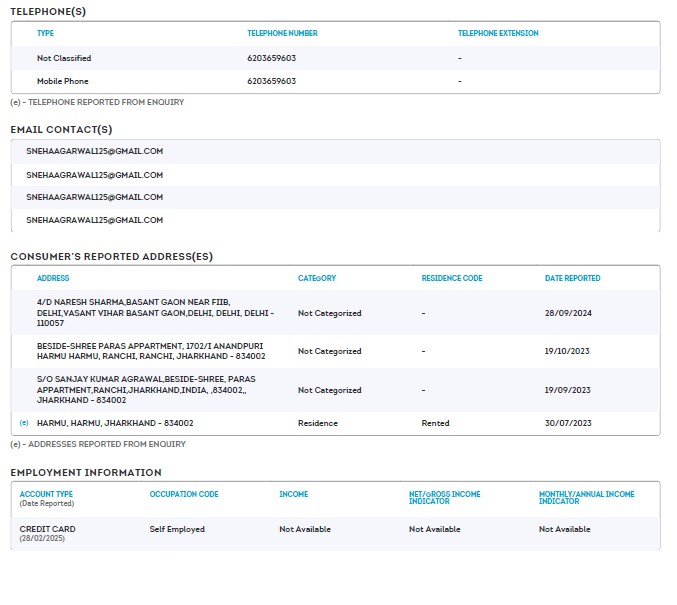 TELEPHONE(S)

| TYPE | TELEPHONE NUMBER | TELEPHONE EXTENSION |
|---|---|---|
| Not Classified | 6203659603 | - |
| Mobile Phone | 6203659603 | - |

(e) - TELEPHONE REPORTED FROM ENQUIRY

EMAIL CONTACT(S)

SNEHAAGARWAL125@GMAIL.COM

SNEHAAGRAWAL125@GMAIL.COM

SNEHAAGARWAL125@GMAIL.COM

SNEHAAGRAWAL125@GMAIL.COM

CONSUMER'S REPORTED ADDRESS(ES)

| | ADDRESS | CATEGORY | RESIDENCE CODE | DATE REPORTED |
|---|---|---|---|---|
| | 4/D NARESH SHARMA,BASANT GAON NEAR FIIB, DELHI,VASANT VIHAR BASANT GAON,DELHI, DELHI, DELHI - 110057 | Not Categorized | - | 28/09/2024 |
| | BESIDE-SHREE PARAS APPARTMENT, 1702/I ANANDPURI HARMU HARMU, RANCHI, RANCHI, JHARKHAND - 834002 | Not Categorized | - | 19/10/2023 |
| | S/O SANJAY KUMAR AGRAWAL,BESIDE-SHREE, PARAS APPARTMENT,RANCHI,JHARKHAND,INDIA, ,834002,, JHARKHAND - 834002 | Not Categorized | - | 19/09/2023 |
| (e) | HARMU, HARMU, JHARKHAND - 834002 | Residence | Rented | 30/07/2023 |

(e) - ADDRESSES REPORTED FROM ENQUIRY

EMPLOYMENT INFORMATION

| ACCOUNT TYPE (Date Reported) | OCCUPATION CODE | INCOME | NET/GROSS INCOME INDICATOR | MONTHLY/ANNUAL INCOME INDICATOR |
|---|---|---|---|---|
| CREDIT CARD (28/02/2025) | Self Employed | Not Available | Not Available | Not Available |